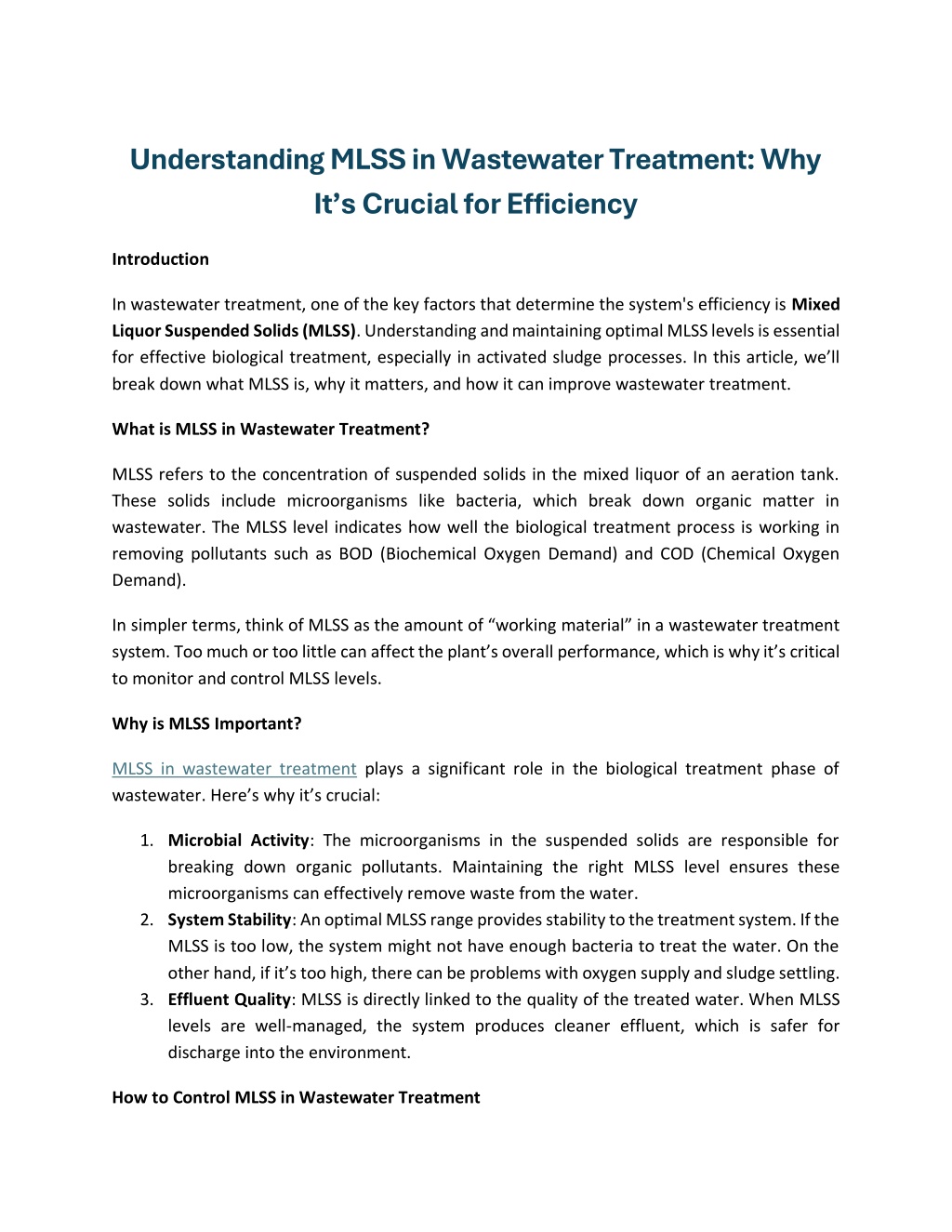 Understanding MLSS in Wastewater Treatment: Why It’s Crucial for Efficiency

Introduction

In wastewater treatment, one of the key factors that determine the system's efficiency is Mixed Liquor Suspended Solids (MLSS). Understanding and maintaining optimal MLSS levels is essential for effective biological treatment, especially in activated sludge processes. In this article, we’ll break down what MLSS is, why it matters, and how it can improve wastewater treatment.

What is MLSS in Wastewater Treatment?

MLSS refers to the concentration of suspended solids in the mixed liquor of an aeration tank. These solids include microorganisms like bacteria, which break down organic matter in wastewater. The MLSS level indicates how well the biological treatment process is working in removing pollutants such as BOD (Biochemical Oxygen Demand) and COD (Chemical Oxygen Demand).

In simpler terms, think of MLSS as the amount of “working material” in a wastewater treatment system. Too much or too little can affect the plant’s overall performance, which is why it’s critical to monitor and control MLSS levels.

Why is MLSS Important?

MLSS in wastewater treatment plays a significant role in the biological treatment phase of wastewater. Here’s why it’s crucial:

1. Microbial Activity: The microorganisms in the suspended solids are responsible for breaking down organic pollutants. Maintaining the right MLSS level ensures these microorganisms can effectively remove waste from the water.
2. System Stability: An optimal MLSS range provides stability to the treatment system. If the MLSS is too low, the system might not have enough bacteria to treat the water. On the other hand, if it’s too high, there can be problems with oxygen supply and sludge settling.
3. Effluent Quality: MLSS is directly linked to the quality of the treated water. When MLSS levels are well-managed, the system produces cleaner effluent, which is safer for discharge into the environment.

How to Control MLSS in Wastewater Treatment